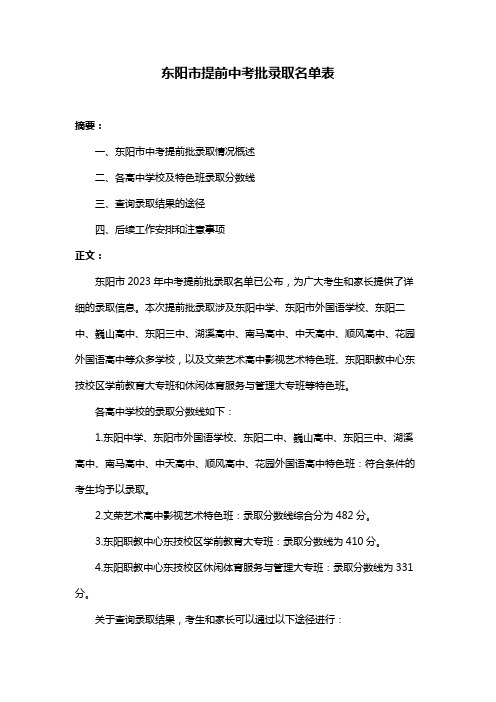 东阳市提前中考批录取名单表

摘要：

一、东阳市中考提前批录取情况概述

二、各高中学校及特色班录取分数线

三、查询录取结果的途径

四、后续工作安排和注意事项

正文：

东阳市 2023 年中考提前批录取名单已公布，为广大考生和家长提供了详细的录取信息。本次提前批录取涉及东阳中学、东阳市外国语学校、东阳二中、巍山高中、东阳三中、湖溪高中、南马高中、中天高中、顺风高中、花园外国语高中等众多学校，以及文荣艺术高中影视艺术特色班、东阳职教中心东技校区学前教育大专班和休闲体育服务与管理大专班等特色班。

各高中学校的录取分数线如下：

1.东阳中学、东阳市外国语学校、东阳二中、巍山高中、东阳三中、湖溪高中、南马高中、中天高中、顺风高中、花园外国语高中特色班：符合条件的考生均予以录取。

2.文荣艺术高中影视艺术特色班：录取分数线综合分为 482 分。

3.东阳职教中心东技校区学前教育大专班：录取分数线为 410 分。

4.东阳职教中心东技校区休闲体育服务与管理大专班：录取分数线为 331 分。

关于查询录取结果，考生和家长可以通过以下途径进行：